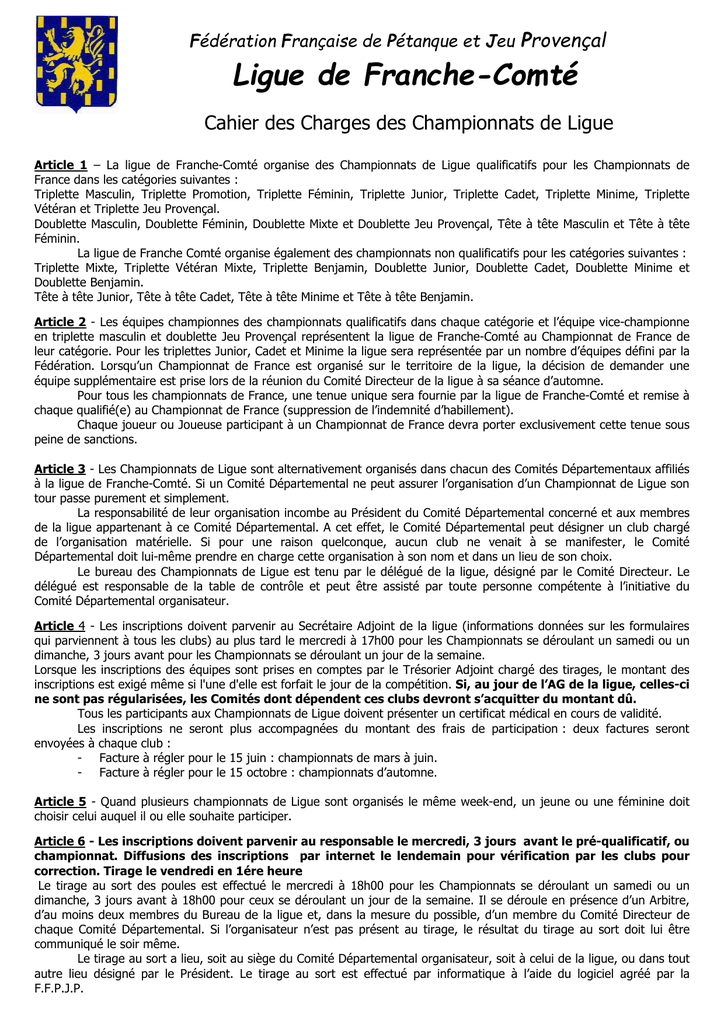 Fédération Française de Pétanque et Jeu Provençal

Ligue de Franche-Comté

Cahier des Charges des Championnats de Ligue

Article 1 – La ligue de Franche-Comté organise des Championnats de Ligue qualificatifs pour les Championnats de France dans les catégories suivantes :
Triplette Masculin, Triplette Promotion, Triplette Féminin, Triplette Junior, Triplette Cadet, Triplette Minime, Triplette Vétéran et Triplette Jeu Provençal.
Doublette Masculin, Doublette Féminin, Doublette Mixte et Doublette Jeu Provençal, Tête à tête Masculin et Tête à tête Féminin.
La ligue de Franche Comté organise également des championnats non qualificatifs pour les catégories suivantes : Triplette Mixte, Triplette Vétéran Mixte, Triplette Benjamin, Doublette Junior, Doublette Cadet, Doublette Minime et Doublette Benjamin.
Tête à tête Junior, Tête à tête Cadet, Tête à tête Minime et Tête à tête Benjamin.

Article 2 - Les équipes championnes des championnats qualificatifs dans chaque catégorie et l'équipe vice-championne en triplette masculin et doublette Jeu Provençal représentent la ligue de Franche-Comté au Championnat de France de leur catégorie. Pour les triplettes Junior, Cadet et Minime la ligue sera représentée par un nombre d'équipes défini par la Fédération. Lorsqu'un Championnat de France est organisé sur le territoire de la ligue, la décision de demander une équipe supplémentaire est prise lors de la réunion du Comité Directeur de la ligue à sa séance d'automne.
Pour tous les championnats de France, une tenue unique sera fournie par la ligue de Franche-Comté et remise à chaque qualifié(e) au Championnat de France (suppression de l'indemnité d'habillement).
Chaque joueur ou Joueuse participant à un Championnat de France devra porter exclusivement cette tenue sous peine de sanctions.

Article 3 - Les Championnats de Ligue sont alternativement organisés dans chacun des Comités Départementaux affiliés à la ligue de Franche-Comté. Si un Comité Départemental ne peut assurer l'organisation d'un Championnat de Ligue son tour passe purement et simplement.
La responsabilité de leur organisation incombe au Président du Comité Départemental concerné et aux membres de la ligue appartenant à ce Comité Départemental. A cet effet, le Comité Départemental peut désigner un club chargé de l'organisation matérielle. Si pour une raison quelconque, aucun club ne venait à se manifester, le Comité Départemental doit lui-même prendre en charge cette organisation à son nom et dans un lieu de son choix.
Le bureau des Championnats de Ligue est tenu par le délégué de la ligue, désigné par le Comité Directeur. Le délégué est responsable de la table de contrôle et peut être assisté par toute personne compétente à l'initiative du Comité Départemental organisateur.

Article 4 - Les inscriptions doivent parvenir au Secrétaire Adjoint de la ligue (informations données sur les formulaires qui parviennent à tous les clubs) au plus tard le mercredi à 17h00 pour les Championnats se déroulant un samedi ou un dimanche, 3 jours avant pour les Championnats se déroulant un jour de la semaine.
Lorsque les inscriptions des équipes sont prises en comptes par le Trésorier Adjoint chargé des tirages, le montant des inscriptions est exigé même si l'une d'elle est forfait le jour de la compétition. Si, au jour de l'AG de la ligue, celles-ci ne sont pas régularisées, les Comités dont dépendent ces clubs devront s'acquitter du montant dû.
Tous les participants aux Championnats de Ligue doivent présenter un certificat médical en cours de validité.
Les inscriptions ne seront plus accompagnées du montant des frais de participation : deux factures seront envoyées à chaque club :
- Facture à régler pour le 15 juin : championnats de mars à juin.
- Facture à régler pour le 15 octobre : championnats d'automne.

Article 5 - Quand plusieurs championnats de Ligue sont organisés le même week-end, un jeune ou une féminine doit choisir celui auquel il ou elle souhaite participer.

Article 6 - Les inscriptions doivent parvenir au responsable le mercredi, 3 jours avant le pré-qualificatif, ou championnat. Diffusions des inscriptions par internet le lendemain pour vérification par les clubs pour correction. Tirage le vendredi en 1ére heure
Le tirage au sort des poules est effectué le mercredi à 18h00 pour les Championnats se déroulant un samedi ou un dimanche, 3 jours avant à 18h00 pour ceux se déroulant un jour de la semaine. Il se déroule en présence d'un Arbitre, d'au moins deux membres du Bureau de la ligue et, dans la mesure du possible, d'un membre du Comité Directeur de chaque Comité Départemental. Si l'organisateur n'est pas présent au tirage, le résultat du tirage au sort doit lui être communiqué le soir même.
Le tirage au sort a lieu, soit au siège du Comité Départemental organisateur, soit à celui de la ligue, ou dans tout autre lieu désigné par le Président. Le tirage au sort est effectué par informatique à l'aide du logiciel agréé par la F.F.P.J.P.